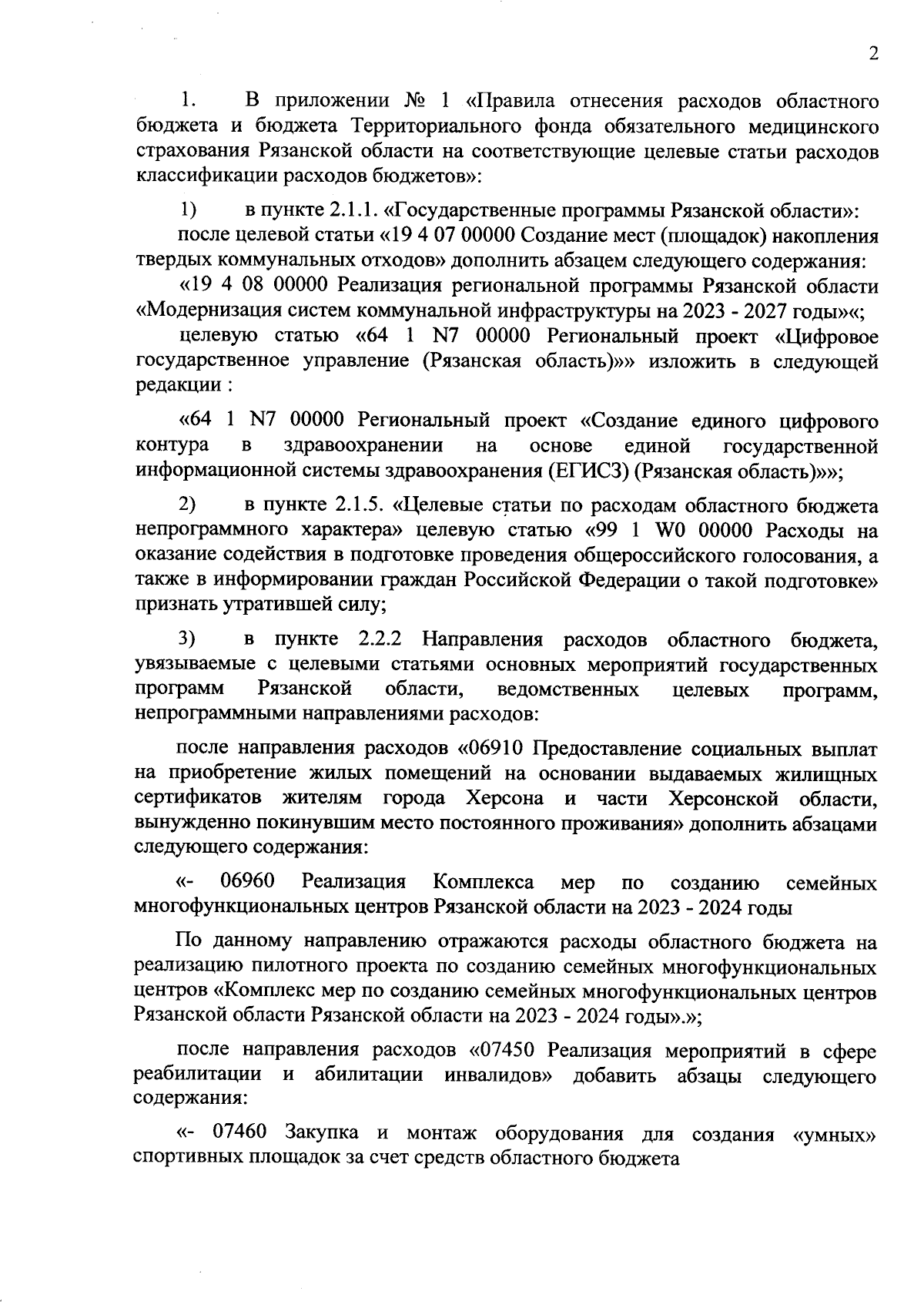 2

1. В приложении № 1 «Правила отнесения расходов областного бюджета и бюджета Территориального фонда обязательного медицинского страхования Рязанской области на соответствующие целевые статьи расходов классификации расходов бюджетов»:

1) в пункте 2.1.1. «Государственные программы Рязанской области»:

после целевой статьи «19 4 07 00000 Создание мест (площадок) накопления твердых коммунальных отходов» дополнить абзацем следующего содержания:

«19 4 08 00000 Реализация региональной программы Рязанской области «Модернизация систем коммунальной инфраструктуры на 2023 - 2027 годы»«;

целевую статью «64 1 N7 00000 Региональный проект «Цифровое государственное управление (Рязанская область)»» изложить в следующей редакции :

«64 1 N7 00000 Региональный проект «Создание единого цифрового контура в здравоохранении на основе единой государственной информационной системы здравоохранения (ЕГИСЗ) (Рязанская область)»»;

2) в пункте 2.1.5. «Целевые статьи по расходам областного бюджета непрограммного характера» целевую статью «99 1 W0 00000 Расходы на оказание содействия в подготовке проведения общероссийского голосования, а также в информировании граждан Российской Федерации о такой подготовке» признать утратившей силу;

3) в пункте 2.2.2 Направления расходов областного бюджета, увязываемые с целевыми статьями основных мероприятий государственных программ Рязанской области, ведомственных целевых программ, непрограммными направлениями расходов:

после направления расходов «06910 Предоставление социальных выплат на приобретение жилых помещений на основании выдаваемых жилищных сертификатов жителям города Херсона и части Херсонской области, вынужденно покинувшим место постоянного проживания» дополнить абзацами следующего содержания:

«- 06960 Реализация Комплекса мер по созданию семейных многофункциональных центров Рязанской области на 2023 - 2024 годы

По данному направлению отражаются расходы областного бюджета на реализацию пилотного проекта по созданию семейных многофункциональных центров «Комплекс мер по созданию семейных многофункциональных центров Рязанской области Рязанской области на 2023 - 2024 годы».»;

после направления расходов «07450 Реализация мероприятий в сфере реабилитации и абилитации инвалидов» добавить абзацы следующего содержания:

«- 07460 Закупка и монтаж оборудования для создания «умных» спортивных площадок за счет средств областного бюджета